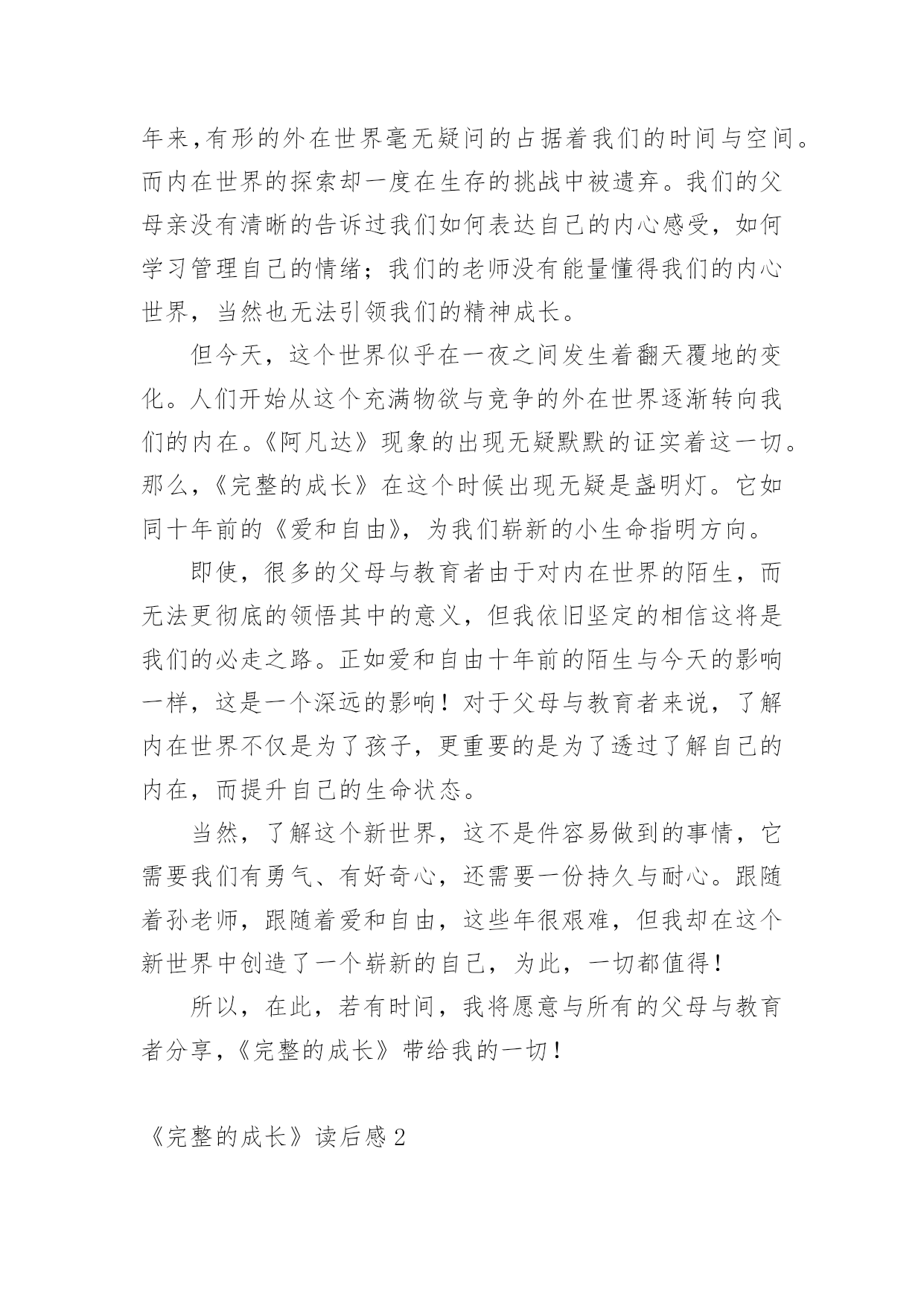 年来，有形的外在世界毫无疑问的占据着我们的时间与空间。而内在世界的探索却一度在生存的挑战中被遗弃。我们的父母亲没有清晰的告诉过我们如何表达自己的内心感受，如何学习管理自己的情绪；我们的老师没有能量懂得我们的内心世界，当然也无法引领我们的精神成长。

但今天，这个世界似乎在一夜之间发生着翻天覆地的变化。人们开始从这个充满物欲与竞争的外在世界逐渐转向我们的内在。《阿凡达》现象的出现无疑默默的证实着这一切。那么，《完整的成长》在这个时候出现无疑是盏明灯。它如同十年前的《爱和自由》，为我们崭新的小生命指明方向。

即使，很多的父母与教育者由于对内在世界的陌生，而无法更彻底的领悟其中的意义，但我依旧坚定的相信这将是我们的必走之路。正如爱和自由十年前的陌生与今天的影响一样，这是一个深远的影响！对于父母与教育者来说，了解内在世界不仅是为了孩子，更重要的是为了透过了解自己的内在，而提升自己的生命状态。

当然，了解这个新世界，这不是件容易做到的事情，它需要我们有勇气、有好奇心，还需要一份持久与耐心。跟随着孙老师，跟随着爱和自由，这些年很艰难，但我却在这个新世界中创造了一个崭新的自己，为此，一切都值得！

所以，在此，若有时间，我将愿意与所有的父母与教育者分享，《完整的成长》带给我的一切！

《完整的成长》读后感 2